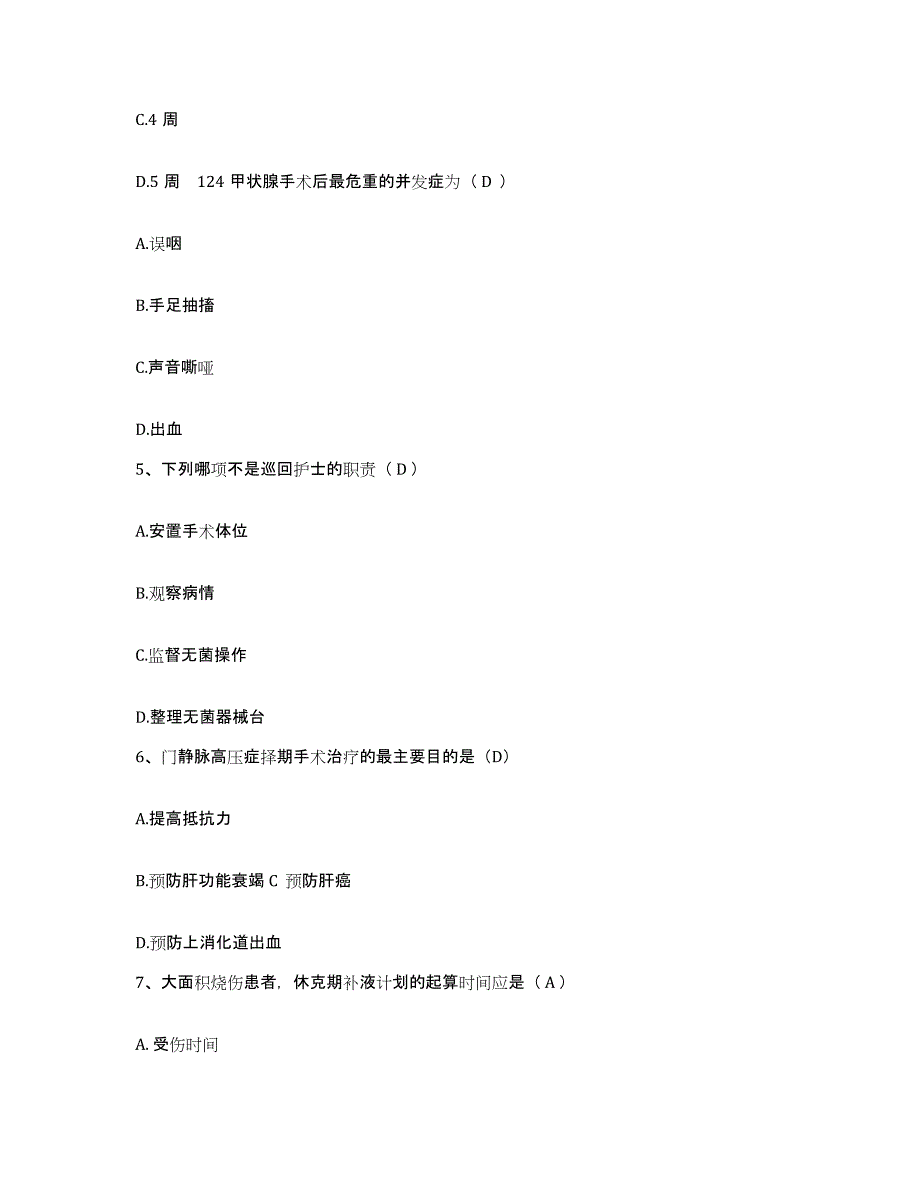 C.4 周

D.5 周　124 甲状腺手术后最危重的并发症为（ D ）

A.误咽

B.手足抽搐

C.声音嘶哑

D.出血

5、下列哪项不是巡回护士的职责（ D ）

A.安置手术体位

B.观察病情

C.监督无菌操作

D.整理无菌器械台

6、门静脉高压症择期手术治疗的最主要目的是（D）

A.提高抵抗力

B.预防肝功能衰竭 C 预防肝癌

D.预防上消化道出血

7、大面积烧伤患者，休克期补液计划的起算时间应是（ A ）

A. 受伤时间